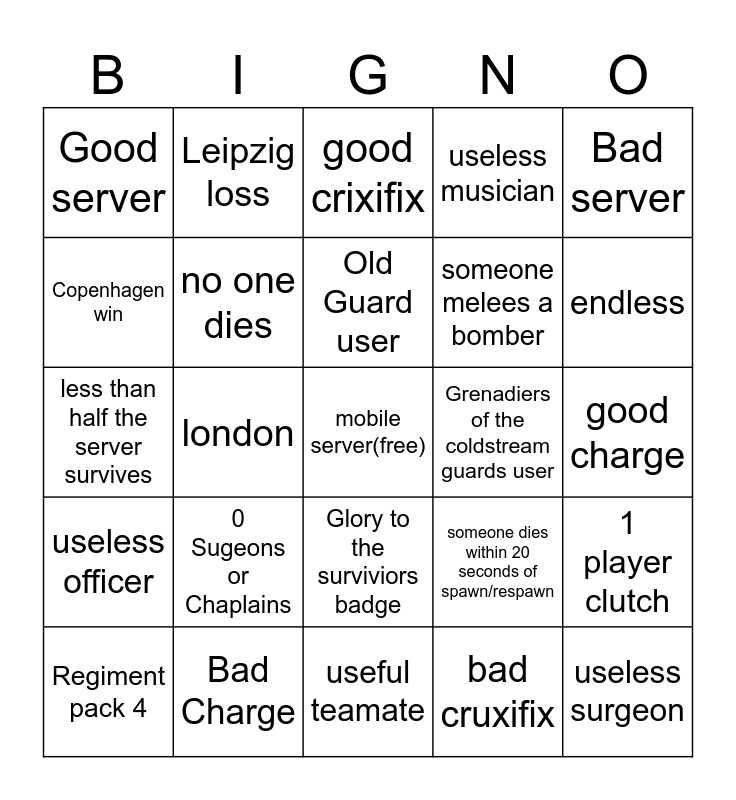 | B | I | G | N | O |
|---|---|---|---|---|
| Good server | Leipzig loss | good crixifix | useless musician | Bad server |
| Copenhagen win | no one dies | Old Guard user | someone melees a bomber | endless |
| less than half the server survives | london | mobile server(free) | Grenadiers of the coldstream guards user | good charge |
| useless officer | 0 Sugeons or Chaplains | Glory to the surviviors badge | someone dies within 20 seconds of spawn/respawn | 1 player clutch |
| Regiment pack 4 | Bad Charge | useful teamate | bad cruxifix | useless surgeon |